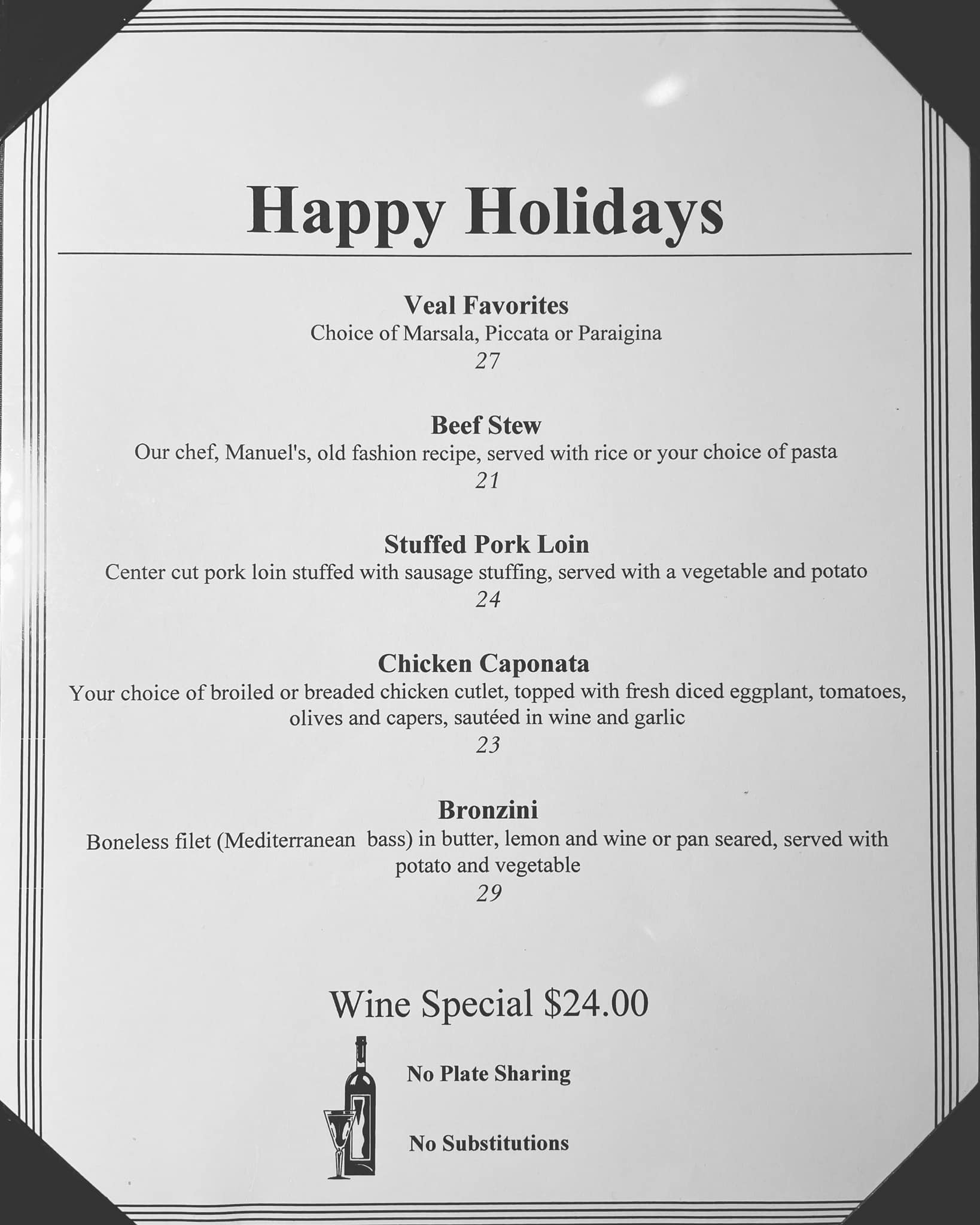 Happy Holidays

Veal Favorites
Choice of Marsala, Piccata or Paraigina
27

Beef Stew
Our chef, Manuel's, old fashion recipe, served with rice or your choice of pasta
21

Stuffed Pork Loin
Center cut pork loin stuffed with sausage stuffing, served with a vegetable and potato
24

Chicken Caponata
Your choice of broiled or breaded chicken cutlet, topped with fresh diced eggplant, tomatoes, olives and capers, sautéed in wine and garlic
23

Bronzini
Boneless filet (Mediterranean bass) in butter, lemon and wine or pan seared, served with potato and vegetable
29

Wine Special $24.00

No Plate Sharing

No Substitutions